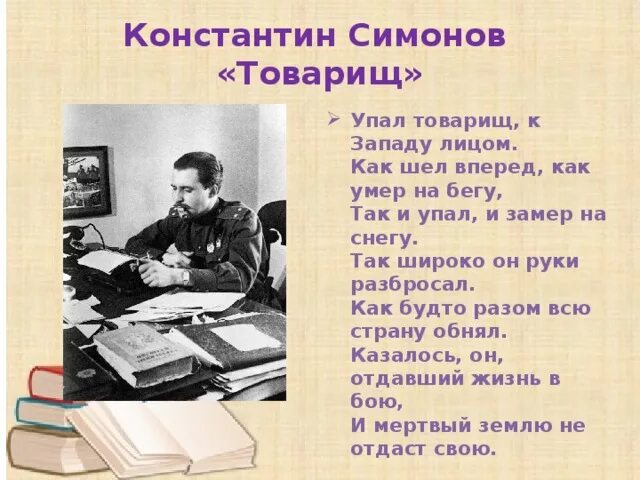 Константин Симонов
«Товарищ»

➢ Упал товарищ, к Западу лицом.
Как шел вперед, как умер на бегу,
Так и упал, и замер на снегу.
Так широко он руки разбросал.
Как будто разом всю страну обнял.
Казалось, он, отдавший жизнь в бою,
И мертвый землю не отдаст свою.